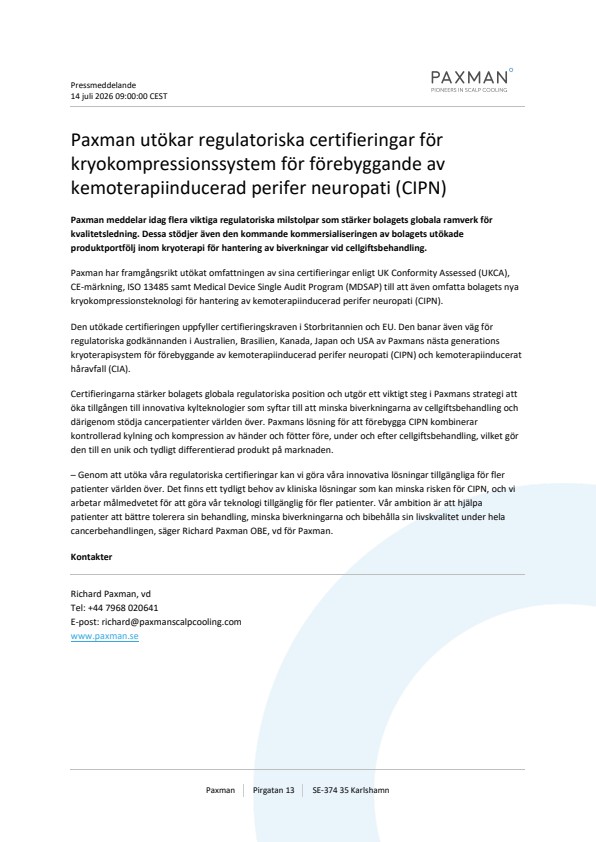 Pressmeddelande
14 juli 2026 09:00:00 CEST

PAXMAN
PIONEERS IN SCALP COOLING

Paxman utökar regulatoriska certifieringar för kryokompressionssystem för förebyggande av kemoterapiinducerad perifer neuropati (CIPN)

Paxman meddelar idag flera viktiga regulatoriska milstolpar som stärker bolagets globala ramverk för kvalitetsledning. Dessa stödjer även den kommande kommersialiseringen av bolagets utökade produktportfölj inom kryoterapi för hantering av biverkningar vid cellgiftsbehandling.

Paxman har framgångsrikt utökat omfattningen av sina certifieringar enligt UK Conformity Assessed (UKCA), CE-märkning, ISO 13485 samt Medical Device Single Audit Program (MDSAP) till att även omfatta bolagets nya kryokompressionsteknologi för hantering av kemoterapiinducerad perifer neuropati (CIPN).

Den utökade certifieringen uppfyller certifieringskraven i Storbritannien och EU. Den banar även väg för regulatoriska godkännanden i Australien, Brasilien, Kanada, Japan och USA av Paxmans nästa generations kryoterapisystem för förebyggande av kemoterapiinducerad perifer neuropati (CIPN) och kemoterapiinducerat håravfall (CIA).

Certifieringarna stärker bolagets globala regulatoriska position och utgör ett viktigt steg i Paxmans strategi att öka tillgången till innovativa kylteknologier som syftar till att minska biverkningarna av cellgiftsbehandling och därigenom stödja cancerpatienter världen över. Paxmans lösning för att förebygga CIPN kombinerar kontrollerad kylning och kompression av händer och fötter före, under och efter cellgiftsbehandling, vilket gör den till en unik och tydligt differentierad produkt på marknaden.

– Genom att utöka våra regulatoriska certifieringar kan vi göra våra innovativa lösningar tillgängliga för fler patienter världen över. Det finns ett tydligt behov av kliniska lösningar som kan minska risken för CIPN, och vi arbetar målmedvetet för att göra vår teknologi tillgänglig för fler patienter. Vår ambition är att hjälpa patienter att bättre tolerera sin behandling, minska biverkningarna och bibehålla sin livskvalitet under hela cancerbehandlingen, säger Richard Paxman OBE, vd för Paxman.

Kontakter

Richard Paxman, vd
Tel: +44 7968 020641
E-post: richard@paxmanscalpcooling.com
www.paxman.se

Paxman | Pirgatan 13 | SE-374 35 Karlshamn